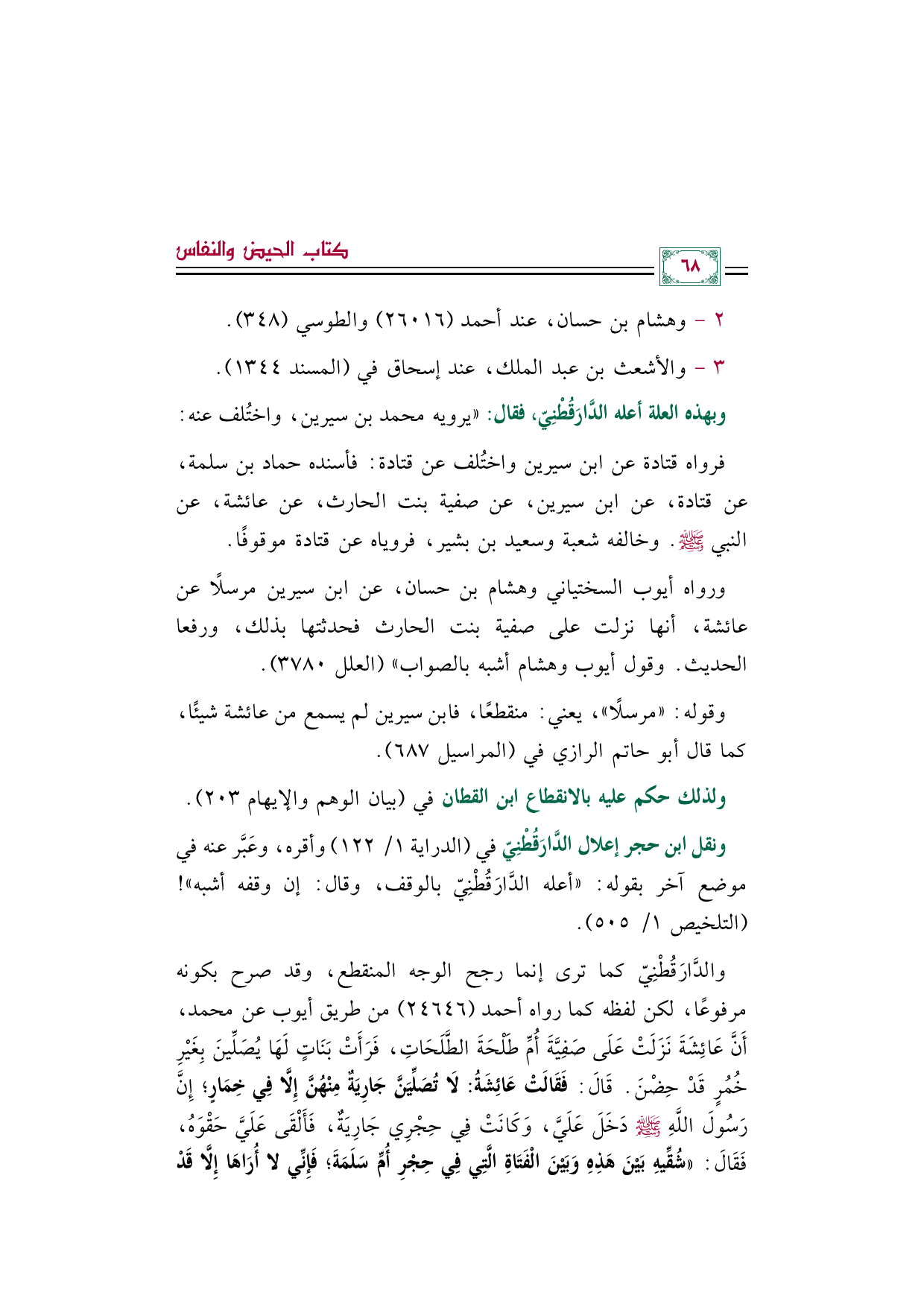 كتاب الحيض والنفاس

٦٨

٢ - وهشام بن حسان، عند أحمد (٢٦٠١٦) والطوسي (٣٤٨).

٣ - والأشعث بن عبد الملك، عند إسحاق في (المسند ١٣٤٤).

وبهذه العلة أعله الدَّارَقُطْنِيّ، فقال: «يرويه محمد بن سيرين، واختُلف عنه:

فرواه قتادة عن ابن سيرين واختُلف عن قتادة: فأسنده حماد بن سلمة، عن قتادة، عن ابن سيرين، عن صفية بنت الحارث، عن عائشة، عن النبي ﷺ. وخالفه شعبة وسعيد بن بشير، فروياه عن قتادة موقوفًا.

ورواه أيوب السختياني وهشام بن حسان، عن ابن سيرين مرسلًا عن عائشة، أنها نزلت على صفية بنت الحارث فحدثتها بذلك، ورفعا الحديث. وقول أيوب وهشام أشبه بالصواب» (العلل ٣٧٨٠).

وقوله: «مرسلًا»، يعني: منقطعًا، فابن سيرين لم يسمع من عائشة شيئًا، كما قال أبو حاتم الرازي في (المراسيل ٦٨٧).

ولذلك حكم عليه بالانقطاع ابن القطان في (بيان الوهم والإيهام ٢٠٣).

ونقل ابن حجر إعلال الدَّارَقُطْنِيّ في (الدراية ١/ ١٢٢) وأقره، وعَبَّر عنه في موضع آخر بقوله: «أعله الدَّارَقُطْنِيّ بالوقف، وقال: إن وقفه أشبه»! (التلخيص ١/ ٥٠٥).

والدَّارَقُطْنِيّ كما ترى إنما رجح الوجه المنقطع، وقد صرح بكونه مرفوعًا، لكن لفظه كما رواه أحمد (٢٤٦٤٦) من طريق أيوب عن محمد، أَنَّ عَائِشَةَ نَزَلَتْ عَلَى صَفِيَّةَ أُمِّ طَلْحَةَ الطَّلَحَاتِ، فَرَأَتْ بَنَاتٍ لَهَا يُصَلِّينَ بِغَيْرِ خُمُرٍ قَدْ حِضْنَ. قَالَ: فَقَالَتْ عَائِشَةُ: لَا تُصَلِّيَنَّ جَارِيَةٌ مِنْهُنَّ إِلَّا فِي خِمَارٍ؛ إِنَّ رَسُولَ اللَّهِ ﷺ دَخَلَ عَلَيَّ، وَكَانَتْ فِي حِجْرِي جَارِيَةٌ، فَأَلْقَى عَلَيَّ حَقْوَهُ، فَقَالَ: «شُقِّيهِ بَيْنَ هَذِهِ وَبَيْنَ الْفَتَاةِ الَّتِي فِي حِجْرِ أُمِّ سَلَمَةَ؛ فَإِنِّي لا أُرَاهَا إِلَّا قَدْ